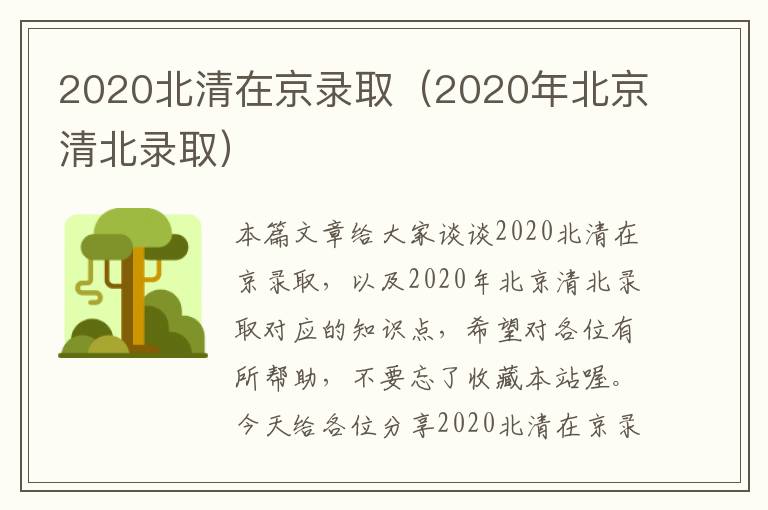 2020北清在京录取（2020年北京清北录取）

本篇文章给大家谈谈2020北清在京录取，以及2020年北京清北录取对应的知识点，希望对各位有所帮助，不要忘了收藏本站喔。今天给各位分享2020北清在京录